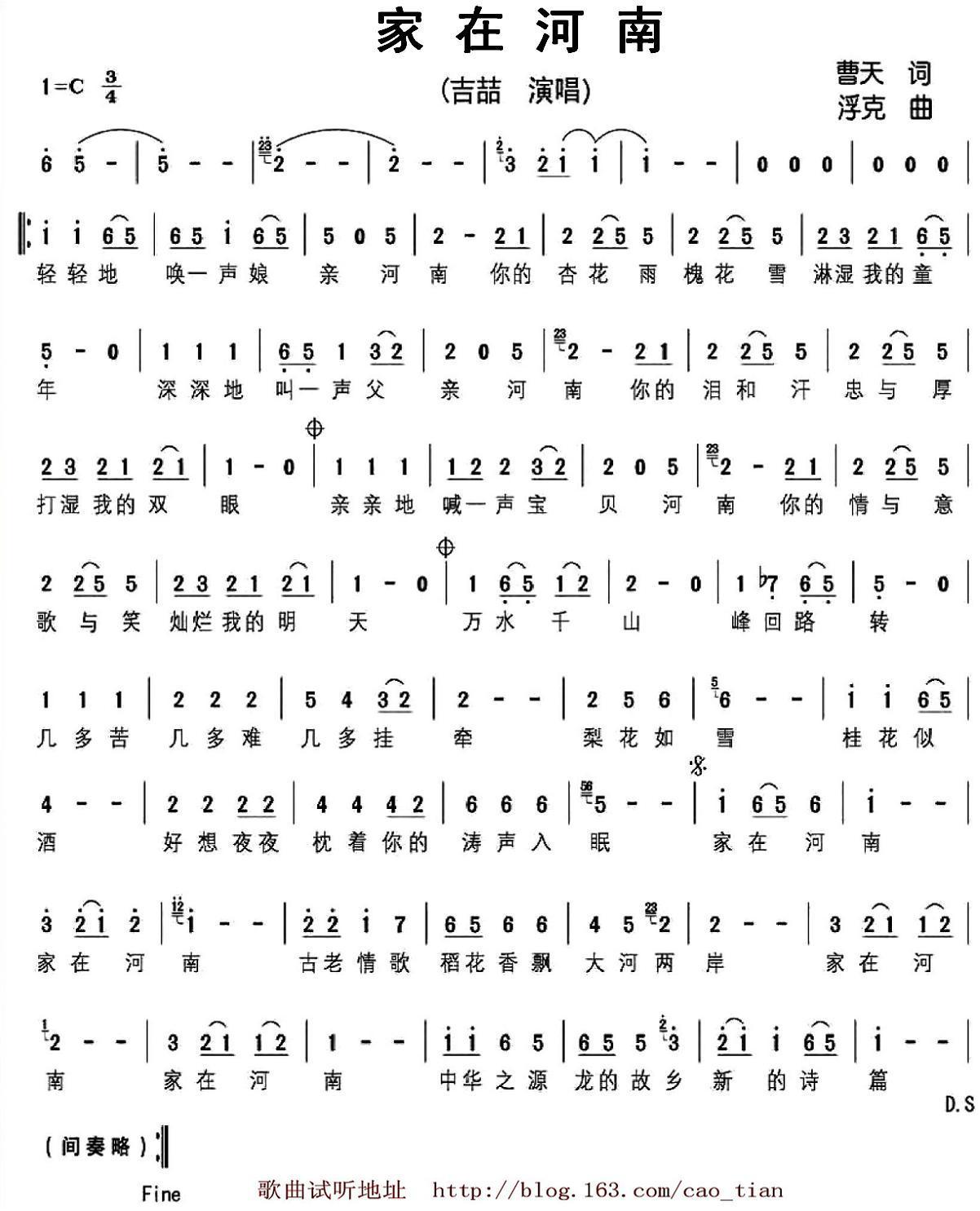 家在河南

1=C $\frac{3}{4}$

(吉喆 演唱)

曹天 词
浮克 曲

6 5 - | 5 - - | 2 - - | 2 - - | 3 2 1 1 | 1 - - | 0 0 0 | 0 0 0 |

1 1 6 5 | 6 5 1 6 5 | 5 0 5 | 2 - 2 1 | 2 2 5 5 | 2 2 5 5 | 2 3 2 1 6 5 |
轻轻地 唤一声娘 亲 河 南 你的 杏花 雨 槐花 雪 淋湿我的童

5 - 0 | 1 1 1 | 6 5 1 3 2 | 2 0 5 | 2 - 2 1 | 2 2 5 5 | 2 2 5 5 |
年 深深地 叫一声父 亲 河 南 你的 泪和 汗 忠与 厚

2 3 2 1 2 1 | 1 - 0 | 1 1 1 | 1 2 2 3 2 | 2 0 5 | 2 - 2 1 | 2 2 5 5 |
打湿我的双 眼 亲亲地 喊一声宝 贝 河 南 你的 情与 意

2 2 5 5 | 2 3 2 1 2 1 | 1 - 0 | 1 6 5 1 2 | 2 - 0 | 1 ♭7 6 5 | 5 - 0 |
歌与 笑 灿烂我的明 天 万水 千 山 峰回路 转

1 1 1 | 2 2 2 | 5 4 3 2 | 2 - - | 2 5 6 | 6 - - | 1 1 6 5 |
几多苦 几多难 几多挂 牵 梨花如 雪 桂花似

4 - - | 2 2 2 2 | 4 4 4 2 | 6 6 6 | 5 - - | 1 6 5 6 | 1 - - |
酒 好想夜夜 枕着你的 涛声入 眠 家在 河 南

3 2 1 2 | 1 - - | 2 2 1 7 | 6 5 6 6 | 4 5 2 | 2 - - | 3 2 1 1 2 |
家在 河 南 古老情歌 稻花香飘 大河两 岸 家在 河

2 - - | 3 2 1 1 2 | 1 - - | 1 1 6 5 | 6 5 5 3 | 2 1 1 6 5 | 1 - - |
南 家在 河 南 中华之源 龙的故乡 新 的诗 篇

D.S

(间奏略)

Fine

歌曲试听地址 http://blog.163.com/cao_tian